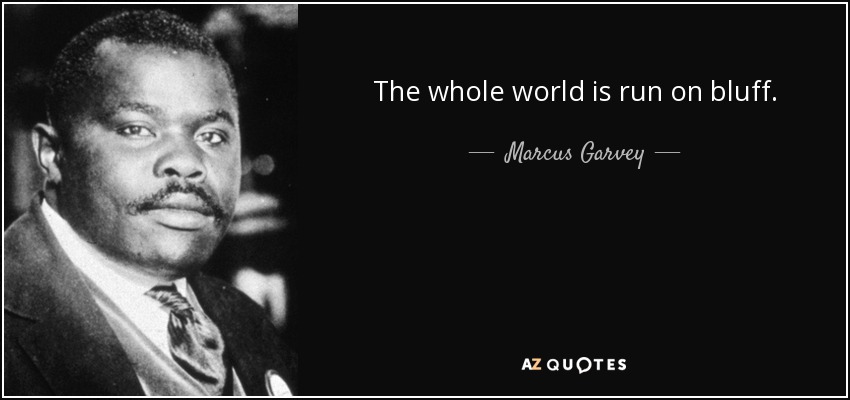 The whole world is run on bluff.

— Marcus Garvey —

AZ QUOTES